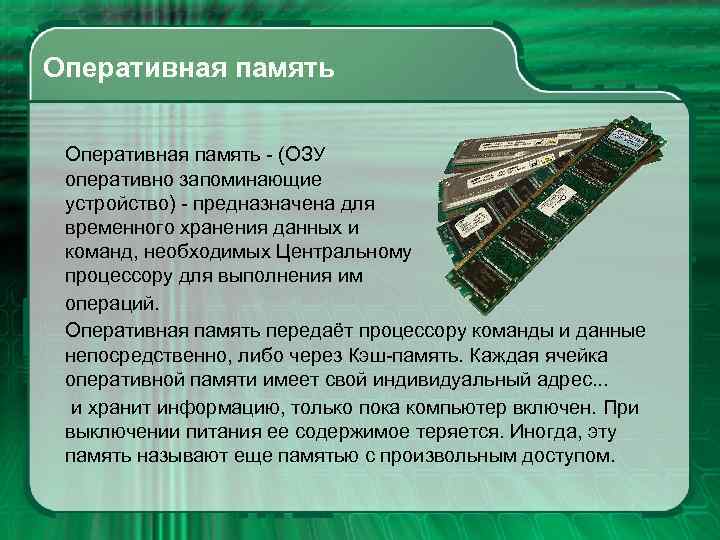 Оперативная память

Оперативная память - (ОЗУ оперативно запоминающие устройство) - предназначена для временного хранения данных и команд, необходимых Центральному процессору для выполнения им операций.

Оперативная память передаёт процессору команды и данные непосредственно, либо через Кэш-память. Каждая ячейка оперативной памяти имеет свой индивидуальный адрес...

и хранит информацию, только пока компьютер включен. При выключении питания ее содержимое теряется. Иногда, эту память называют еще памятью с произвольным доступом.